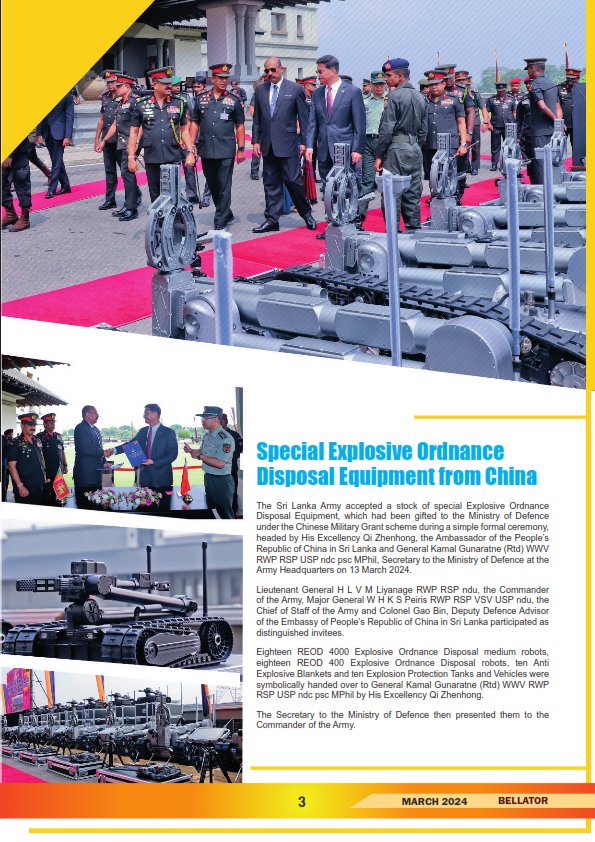 Special Explosive Ordnance Disposal Equipment from China

The Sri Lanka Army accepted a stock of special Explosive Ordnance Disposal Equipment, which had been gifted to the Ministry of Defence under the Chinese Military Grant scheme during a simple formal ceremony, headed by His Excellency Qi Zhenhong, the Ambassador of the People's Republic of China in Sri Lanka and General Kamal Gunaratne (Rtd) WWV RWP RSP USP ndc psc MPhil, Secretary to the Ministry of Defence at the Army Headquarters on 13 March 2024.

Lieutenant General H L V M Liyanage RWP RSP ndu, the Commander of the Army, Major General W H K S Peiris RWP RSP VSV USP ndu, the Chief of Staff of the Army and Colonel Gao Bin, Deputy Defence Advisor of the Embassy of People's Republic of China in Sri Lanka participated as distinguished invitees.

Eighteen REOD 4000 Explosive Ordnance Disposal medium robots, eighteen REOD 400 Explosive Ordnance Disposal robots, ten Anti Explosive Blankets and ten Explosion Protection Tanks and Vehicles were symbolically handed over to General Kamal Gunaratne (Rtd) WWV RWP RSP USP ndc psc MPhil by His Excellency Qi Zhenhong.

The Secretary to the Ministry of Defence then presented them to the Commander of the Army.

3 MARCH 2024 BELLATOR